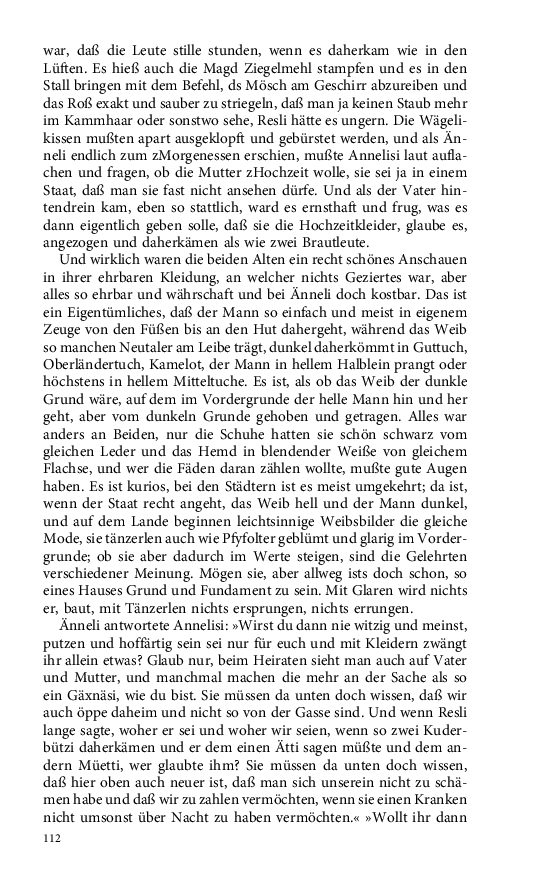 war, daß die Leute stille stunden, wenn es daherkam wie in den Lüften. Es hieß auch die Magd Ziegelmehl stampfen und es in den Stall bringen mit dem Befehl, ds Mösch am Geschirr abzureiben und das Roß exakt und sauber zu striegeln, daß man ja keinen Staub mehr im Kammhaar oder sonstwo sehe, Resli hätte es ungern. Die Wägelikissen mußten apart ausgeklopft und gebürstet werden, und als Änneli endlich zum zMorgenessen erschien, mußte Annelisi laut auflachen und fragen, ob die Mutter zHochzeit wolle, sie sei ja in einem Staat, daß man sie fast nicht ansehen dürfe. Und als der Vater hintendrein kam, eben so stattlich, ward es ernsthaft und frug, was es dann eigentlich geben solle, daß sie die Hochzeitkleider, glaube es, angezogen und daherkämen als wie zwei Brautleute.

Und wirklich waren die beiden Alten ein recht schönes Anschauen in ihrer ehrbaren Kleidung, an welcher nichts Geziertes war, aber alles so ehrbar und währschaft und bei Änneli doch kostbar. Das ist ein Eigentümliches, daß der Mann so einfach und meist in eigenem Zeuge von den Füßen bis an den Hut dahergeht, während das Weib so manchen Neutaler am Leibe trägt, dunkel daherkömmt in Guttuch, Oberländertuch, Kamelot, der Mann in hellem Halblein prangt oder höchstens in hellem Mitteltuche. Es ist, als ob das Weib der dunkle Grund wäre, auf dem im Vordergrunde der helle Mann hin und her geht, aber vom dunkeln Grunde gehoben und getragen. Alles war anders an Beiden, nur die Schuhe hatten sie schön schwarz vom gleichen Leder und das Hemd in blendender Weiße von gleichem Flachse, und wer die Fäden daran zählen wollte, mußte gute Augen haben. Es ist kurios, bei den Städtern ist es meist umgekehrt; da ist, wenn der Staat recht angeht, das Weib hell und der Mann dunkel, und auf dem Lande beginnen leichtsinnige Weibsbilder die gleiche Mode, sie tänzerlen auch wie Pfyfolter geblümt und glarig im Vordergrunde; ob sie aber dadurch im Werte steigen, sind die Gelehrten verschiedener Meinung. Mögen sie, aber allweg ists doch schon, so eines Hauses Grund und Fundament zu sein. Mit Glaren wird nichts er, baut, mit Tänzerlen nichts ersprungen, nichts errungen.

Änneli antwortete Annelisi: »Wirst du dann nie witzig und meinst, putzen und hoffärtig sein sei nur für euch und mit Kleidern zwängt ihr allein etwas? Glaub nur, beim Heiraten sieht man auch auf Vater und Mutter, und manchmal machen die mehr an der Sache als so ein Gäxnäsi, wie du bist. Sie müssen da unten doch wissen, daß wir auch öppe daheim und nicht so von der Gasse sind. Und wenn Resli lange sagte, woher er sei und woher wir seien, wenn so zwei Kuderbützi daherkämen und er dem einen Ätti sagen müßte und dem andern Müetti, wer glaubte ihm? Sie müssen da unten doch wissen, daß hier oben auch neuer ist, daß man sich unserein nicht zu schämen habe und daß wir zu zahlen vermöchten, wenn sie einen Kranken nicht umsonst über Nacht zu haben vermöchten.« »Wollt ihr dann

112